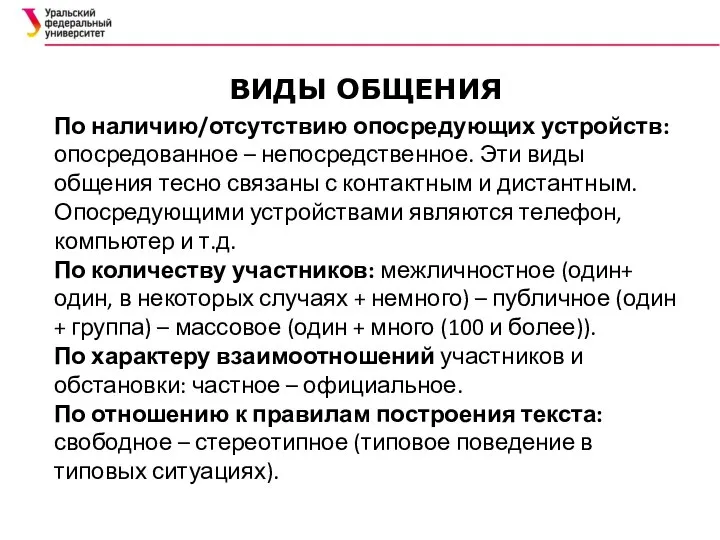 Уральский федеральный университет

ВИДЫ ОБЩЕНИЯ

По наличию/отсутствию опосредующих устройств: опосредованное – непосредственное. Эти виды общения тесно связаны с контактным и дистантным. Опосредующими устройствами являются телефон, компьютер и т.д.

По количеству участников: межличностное (один+ один, в некоторых случаях + немного) – публичное (один + группа) – массовое (один + много (100 и более)).

По характеру взаимоотношений участников и обстановки: частное – официальное.

По отношению к правилам построения текста: свободное – стереотипное (типовое поведение в типовых ситуациях).